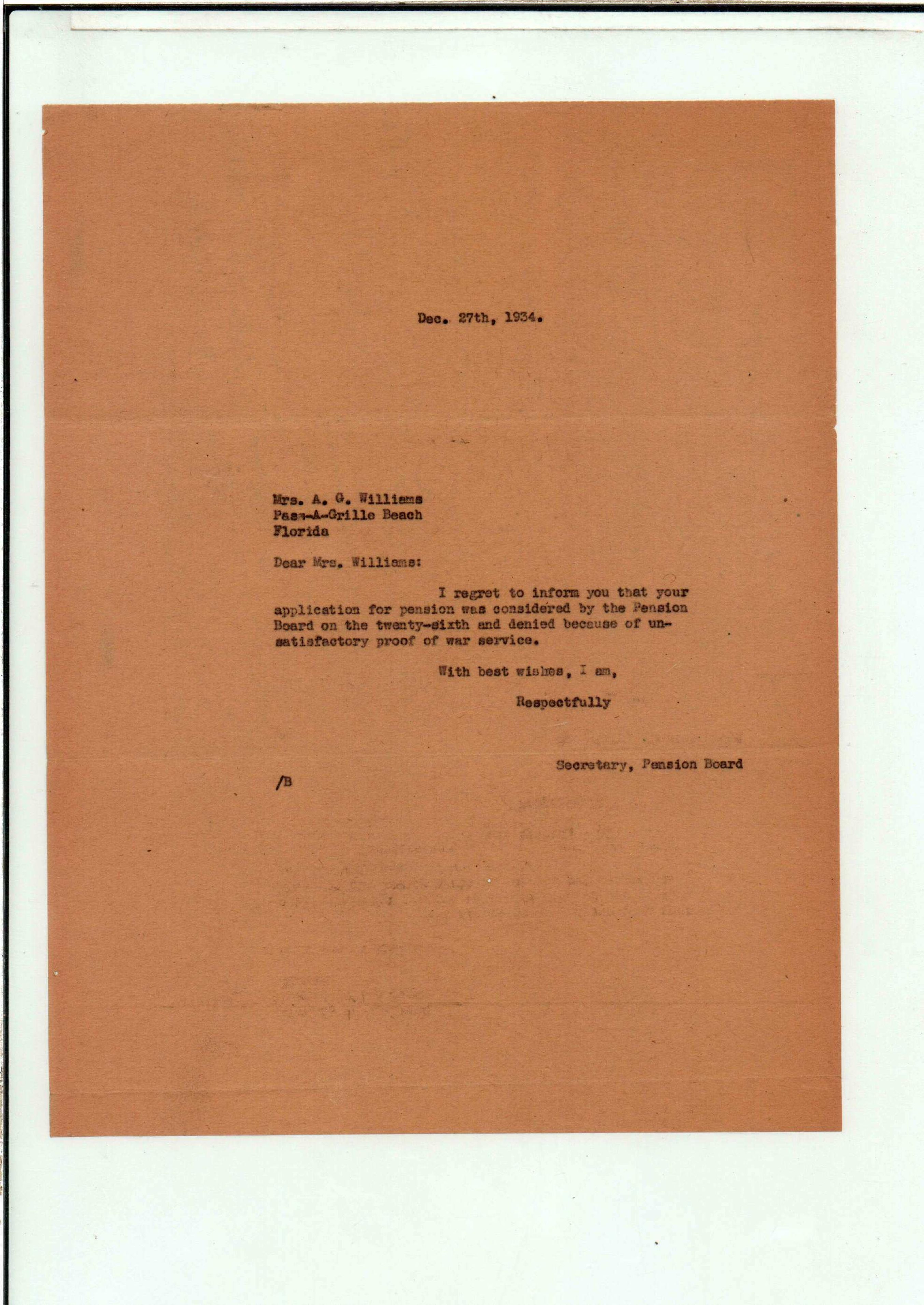 Dec. 27th, 1934.

Mrs. A. G. Williams
Pass-A-Grille Beach
Florida

Dear Mrs. Williams:

I regret to inform you that your application for pension was considered by the Pension Board on the twenty-sixth and denied because of unsatisfactory proof of war service.

With best wishes, I am,

Respectfully

Secretary, Pension Board

/B